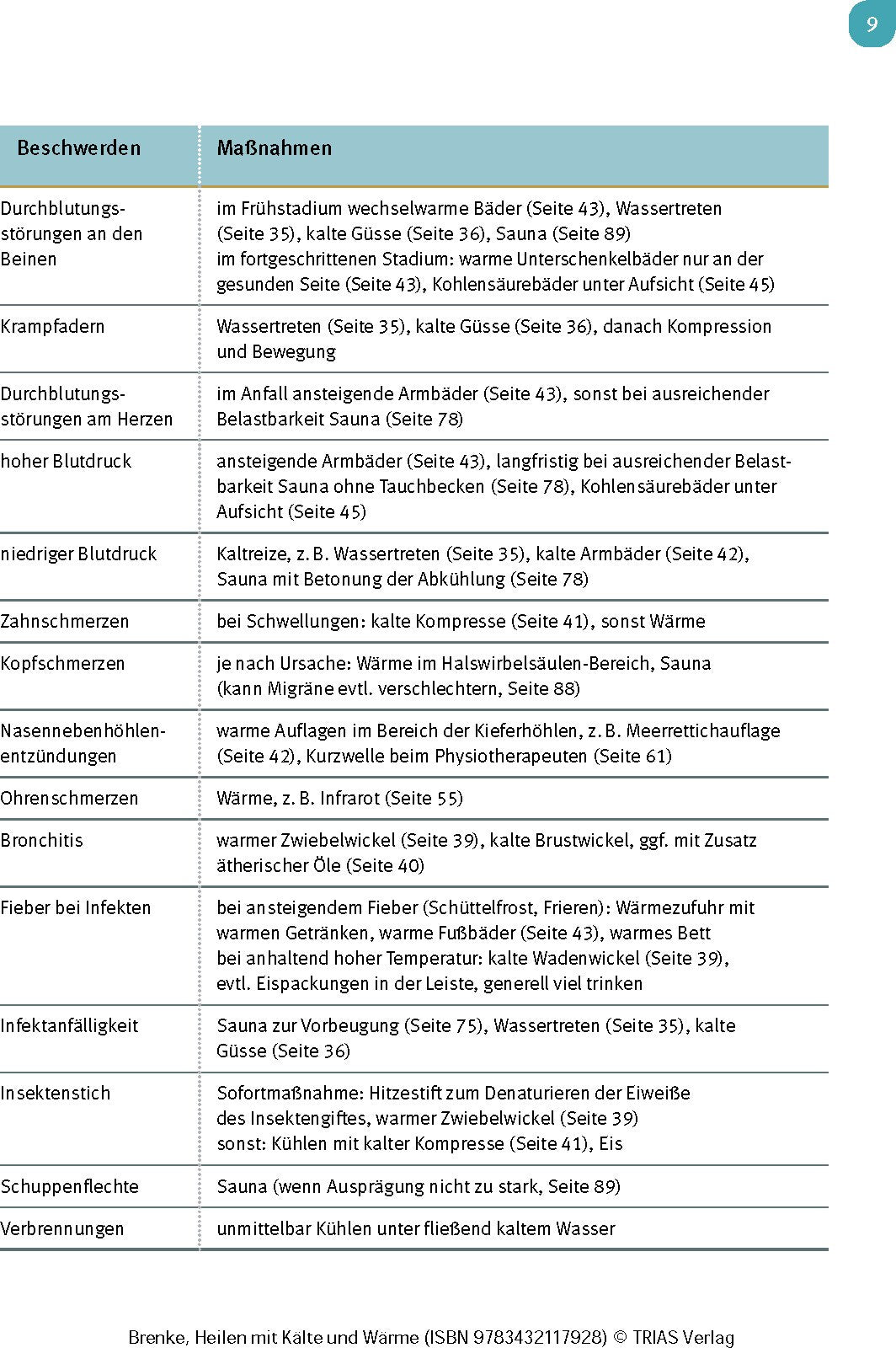 9

| Beschwerden | Maßnahmen |
|---|---|
| Durchblutungsstörungen an den Beinen | im Frühstadium wechselwarme Bäder (Seite 43), Wassertreten (Seite 35), kalte Güsse (Seite 36), Sauna (Seite 89) im fortgeschrittenen Stadium: warme Unterschenkelbäder nur an der gesunden Seite (Seite 43), Kohlensäurebäder unter Aufsicht (Seite 45) |
| Krampfadern | Wassertreten (Seite 35), kalte Güsse (Seite 36), danach Kompression und Bewegung |
| Durchblutungsstörungen am Herzen | im Anfall ansteigende Armbäder (Seite 43), sonst bei ausreichender Belastbarkeit Sauna (Seite 78) |
| hoher Blutdruck | ansteigende Armbäder (Seite 43), langfristig bei ausreichender Belastbarkeit Sauna ohne Tauchbecken (Seite 78), Kohlensäurebäder unter Aufsicht (Seite 45) |
| niedriger Blutdruck | Kaltreize, z. B. Wassertreten (Seite 35), kalte Armbäder (Seite 42), Sauna mit Betonung der Abkühlung (Seite 78) |
| Zahnschmerzen | bei Schwellungen: kalte Kompresse (Seite 41), sonst Wärme |
| Kopfschmerzen | je nach Ursache: Wärme im Halswirbelsäulen-Bereich, Sauna (kann Migräne evtl. verschlechtern, Seite 88) |
| Nasennebenhöhlenentzündungen | warme Auflagen im Bereich der Kieferhöhlen, z. B. Meerrettichauflage (Seite 42), Kurzwelle beim Physiotherapeuten (Seite 61) |
| Ohrenschmerzen | Wärme, z. B. Infrarot (Seite 55) |
| Bronchitis | warmer Zwiebelwickel (Seite 39), kalte Brustwickel, ggf. mit Zusatz ätherischer Öle (Seite 40) |
| Fieber bei Infekten | bei ansteigendem Fieber (Schüttelfrost, Frieren): Wärmezufuhr mit warmen Getränken, warme Fußbäder (Seite 43), warmes Bett bei anhaltend hoher Temperatur: kalte Wadenwickel (Seite 39), evtl. Eispackungen in der Leiste, generell viel trinken |
| Infektanfälligkeit | Sauna zur Vorbeugung (Seite 75), Wassertreten (Seite 35), kalte Güsse (Seite 36) |
| Insektenstich | Sofortmaßnahme: Hitzestift zum Denaturieren der Eiweiße des Insektengiftes, warmer Zwiebelwickel (Seite 39) sonst: Kühlen mit kalter Kompresse (Seite 41), Eis |
| Schuppenflechte | Sauna (wenn Ausprägung nicht zu stark, Seite 89) |
| Verbrennungen | unmittelbar Kühlen unter fließend kaltem Wasser |

Brenke, Heilen mit Kälte und Wärme (ISBN 9783432117928) © TRIAS Verlag